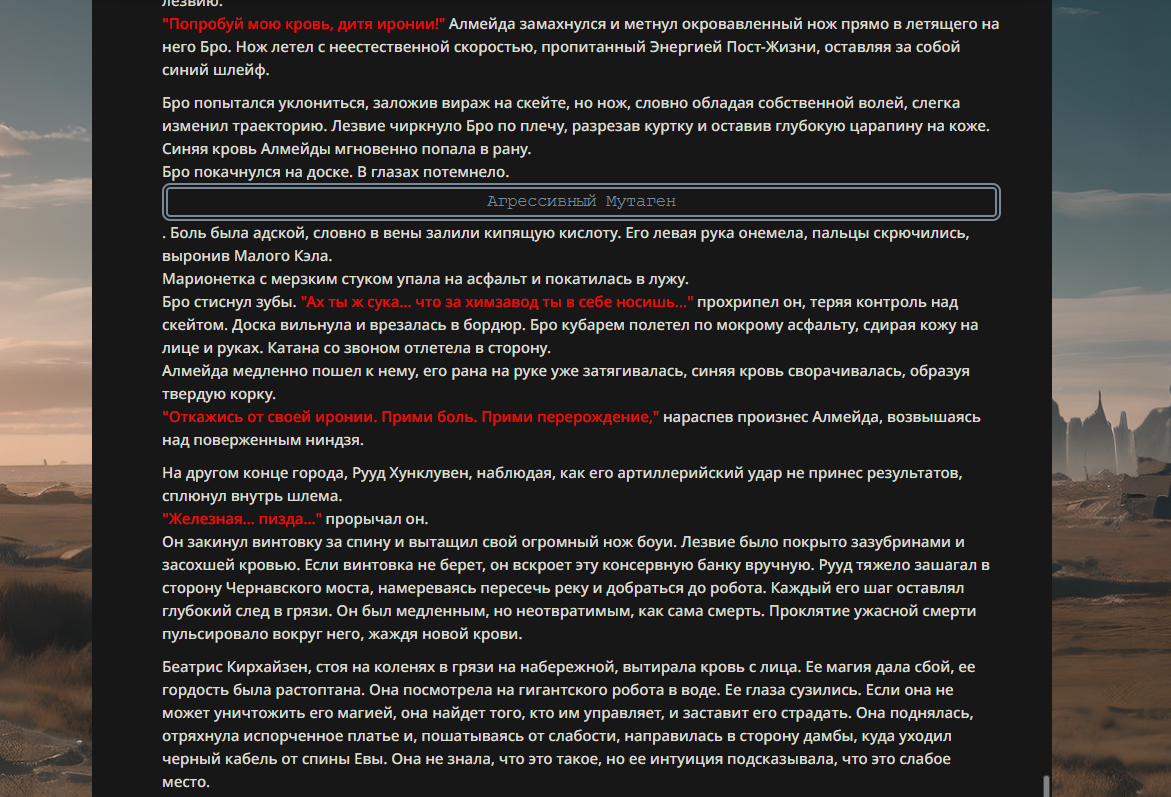 лезвию.
"Попробуй мою кровь, дитя иронии!" Алмейда замахнулся и метнул окровавленный нож прямо в летящего на него Бро. Нож летел с неестественной скоростью, пропитанный Энергией Пост-Жизни, оставляя за собой синий шлейф.

Бро попытался уклониться, заложив вираж на скейте, но нож, словно обладая собственной волей, слегка изменил траекторию. Лезвие чиркнуло Бро по плечу, разрезав куртку и оставив глубокую царапину на коже. Синяя кровь Алмейды мгновенно попала в рану.
Бро покачнулся на доске. В глазах потемнело.

Агрессивный Мутаген

. Боль была адской, словно в вены залили кипящую кислоту. Его левая рука онемела, пальцы скрючились, выронив Малого Кэла.
Марионетка с мерзким стуком упала на асфальт и покатилась в лужу.
Бро стиснул зубы. "Ах ты ж сука... что за химзавод ты в себе носишь..." прохрипел он, теряя контроль над скейтом. Доска вильнула и врезалась в бордюр. Бро кубарем полетел по мокрому асфальту, сдирая кожу на лице и руках. Катана со звоном отлетела в сторону.
Алмейда медленно пошел к нему, его рана на руке уже затягивалась, синяя кровь сворачивалась, образуя твердую корку.
"Откажись от своей иронии. Прими боль. Прими перерождение," нараспев произнес Алмейда, возвышаясь над поверженным ниндзя.

На другом конце города, Рууд Хунклувен, наблюдая, как его артиллерийский удар не принес результатов, сплюнул внутрь шлема.
"Железная... пизда..." прорычал он.
Он закинул винтовку за спину и вытащил свой огромный нож боуи. Лезвие было покрыто зазубринами и засохшей кровью. Если винтовка не берет, он вскроет эту консервную банку вручную. Рууд тяжело зашагал в сторону Чернавского моста, намереваясь пересечь реку и добраться до робота. Каждый его шаг оставлял глубокий след в грязи. Он был медленным, но неотвратимым, как сама смерть. Проклятие ужасной смерти пульсировало вокруг него, жаждя новой крови.

Беатрис Кирхайзен, стоя на коленях в грязи на набережной, вытирала кровь с лица. Ее магия дала сбой, ее гордость была растоптана. Она посмотрела на гигантского робота в воде. Ее глаза сузились. Если она не может уничтожить его магией, она найдет того, кто им управляет, и заставит его страдать. Она поднялась, отряхнула испорченное платье и, пошатываясь от слабости, направилась в сторону дамбы, куда уходил черный кабель от спины Евы. Она не знала, что это такое, но ее интуиция подсказывала, что это слабое место.